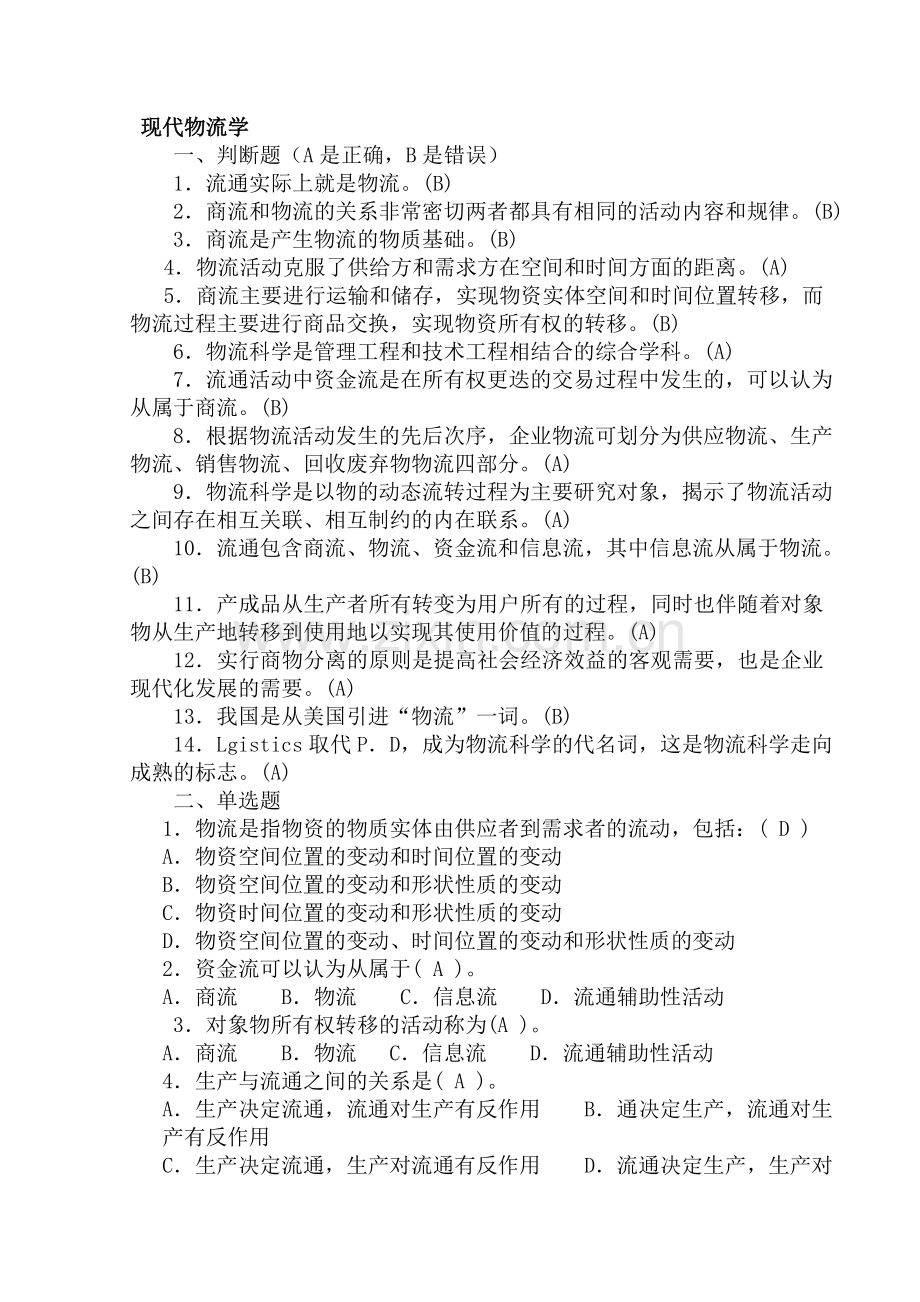 现代物流学

一、判断题（A是正确，B是错误）

1．流通实际上就是物流。(B)

2．商流和物流的关系非常密切两者都具有相同的活动内容和规律。(B)

3．商流是产生物流的物质基础。(B)

4．物流活动克服了供给方和需求方在空间和时间方面的距离。(A)

5．商流主要进行运输和储存，实现物资实体空间和时间位置转移，而物流过程主要进行商品交换，实现物资所有权的转移。(B)

6．物流科学是管理工程和技术工程相结合的综合学科。(A)

7．流通活动中资金流是在所有权更迭的交易过程中发生的，可以认为从属于商流。(B)

8．根据物流活动发生的先后次序，企业物流可划分为供应物流、生产物流、销售物流、回收废弃物物流四部分。(A)

9．物流科学是以物的动态流转过程为主要研究对象，揭示了物流活动之间存在相互关联、相互制约的内在联系。(A)

10．流通包含商流、物流、资金流和信息流，其中信息流从属于物流。(B)

11．产成品从生产者所有转变为用户所有的过程，同时也伴随着对象物从生产地转移到使用地以实现其使用价值的过程。(A)

12．实行商物分离的原则是提高社会经济效益的客观需要，也是企业现代化发展的需要。(A)

13．我国是从美国引进“物流”一词。(B)

14．Lgistics取代P．D，成为物流科学的代名词，这是物流科学走向成熟的标志。(A)

二、单选题

1．物流是指物资的物质实体由供应者到需求者的流动，包括：( D )

A．物资空间位置的变动和时间位置的变动

B．物资空间位置的变动和形状性质的变动

C．物资时间位置的变动和形状性质的变动

D．物资空间位置的变动、时间位置的变动和形状性质的变动

2．资金流可以认为从属于( A )。

A．商流 B．物流 C．信息流 D．流通辅助性活动

3．对象物所有权转移的活动称为(A )。

A．商流 B．物流 C．信息流 D．流通辅助性活动

4．生产与流通之间的关系是( A )。

A．生产决定流通，流通对生产有反作用 B．通决定生产，流通对生产有反作用

C．生产决定流通，生产对流通有反作用 D．流通决定生产，生产对